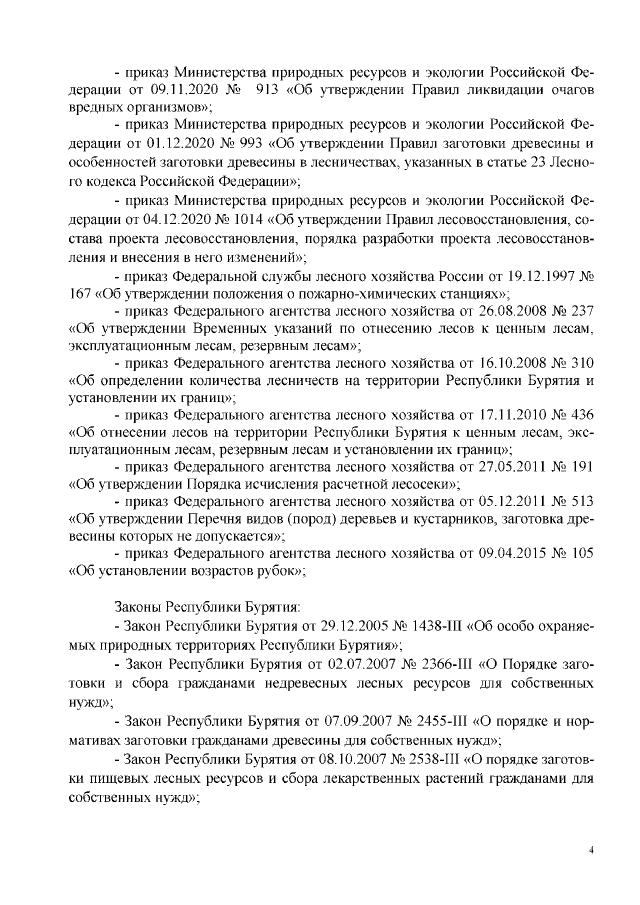 - приказ Министерства природных ресурсов и экологии Российской Федерации от 09.11.2020 № 913 «Об утверждении Правил ликвидации очагов вредных организмов»;

- приказ Министерства природных ресурсов и экологии Российской Федерации от 01.12.2020 № 993 «Об утверждении Правил заготовки древесины и особенностей заготовки древесины в лесничествах, указанных в статье 23 Лесного кодекса Российской Федерации»;

- приказ Министерства природных ресурсов и экологии Российской Федерации от 04.12.2020 № 1014 «Об утверждении Правил лесовосстановления, состава проекта лесовосстановления, порядка разработки проекта лесовосстановления и внесения в него изменений»;

- приказ Федеральной службы лесного хозяйства России от 19.12.1997 № 167 «Об утверждении положения о пожарно-химических станциях»;

- приказ Федерального агентства лесного хозяйства от 26.08.2008 № 237 «Об утверждении Временных указаний по отнесению лесов к ценным лесам, эксплуатационным лесам, резервным лесам»;

- приказ Федерального агентства лесного хозяйства от 16.10.2008 № 310 «Об определении количества лесничеств на территории Республики Бурятия и установлении их границ»;

- приказ Федерального агентства лесного хозяйства от 17.11.2010 № 436 «Об отнесении лесов на территории Республики Бурятия к ценным лесам, эксплуатационным лесам, резервным лесам и установлении их границ»;

- приказ Федерального агентства лесного хозяйства от 27.05.2011 № 191 «Об утверждении Порядка исчисления расчетной лесосеки»;

- приказ Федерального агентства лесного хозяйства от 05.12.2011 № 513 «Об утверждении Перечня видов (пород) деревьев и кустарников, заготовка древесины которых не допускается»;

- приказ Федерального агентства лесного хозяйства от 09.04.2015 № 105 «Об установлении возрастов рубок»;

Законы Республики Бурятия:

- Закон Республики Бурятия от 29.12.2005 № 1438-III «Об особо охраняемых природных территориях Республики Бурятия»;

- Закон Республики Бурятия от 02.07.2007 № 2366-III «О Порядке заготовки и сбора гражданами недревесных лесных ресурсов для собственных нужд»;

- Закон Республики Бурятия от 07.09.2007 № 2455-III «О порядке и нормативах заготовки гражданами древесины для собственных нужд»;

- Закон Республики Бурятия от 08.10.2007 № 2538-III «О порядке заготовки пищевых лесных ресурсов и сбора лекарственных растений гражданами для собственных нужд»;

4